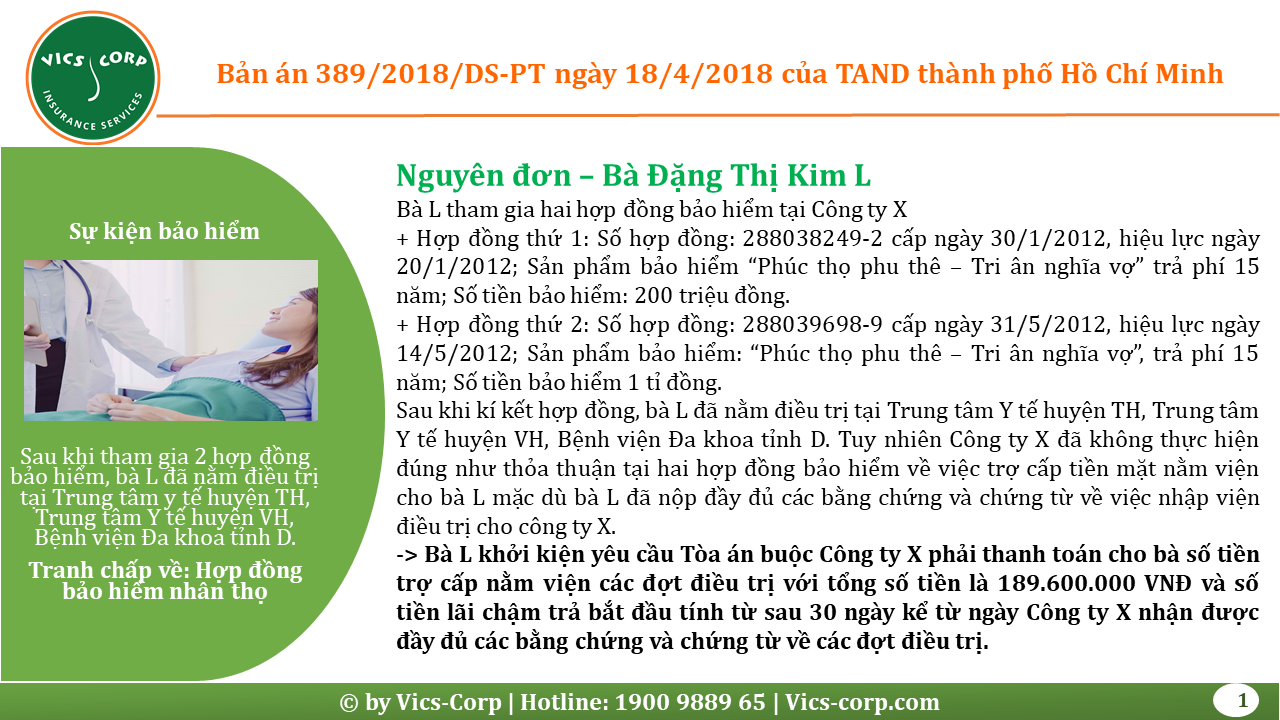 VICS CORP
INSURANCE SERVICES

Bản án 389/2018/DS-PT ngày 18/4/2018 của TAND thành phố Hồ Chí Minh

Sự kiện bảo hiểm

Sau khi tham gia 2 hợp đồng bảo hiểm, bà L đã nằm điều trị tại Trung tâm y tế huyện TH, Trung tâm Y tế huyện VH, Bệnh viện Đa khoa tỉnh D.

Tranh chấp về: Hợp đồng bảo hiểm nhân thọ

Nguyên đơn – Bà Đặng Thị Kim L

Bà L tham gia hai hợp đồng bảo hiểm tại Công ty X

+ Hợp đồng thứ 1: Số hợp đồng: 288038249-2 cấp ngày 30/1/2012, hiệu lực ngày 20/1/2012; Sản phẩm bảo hiểm "Phúc thọ phu thê – Tri ân nghĩa vợ" trả phí 15 năm; Số tiền bảo hiểm: 200 triệu đồng.

+ Hợp đồng thứ 2: Số hợp đồng: 288039698-9 cấp ngày 31/5/2012, hiệu lực ngày 14/5/2012; Sản phẩm bảo hiểm: "Phúc thọ phu thê – Tri ân nghĩa vợ", trả phí 15 năm; Số tiền bảo hiểm 1 tỉ đồng.

Sau khi kí kết hợp đồng, bà L đã nằm điều trị tại Trung tâm Y tế huyện TH, Trung tâm Y tế huyện VH, Bệnh viện Đa khoa tỉnh D. Tuy nhiên Công ty X đã không thực hiện đúng như thỏa thuận tại hai hợp đồng bảo hiểm về việc trợ cấp tiền mặt nằm viện cho bà L mặc dù bà L đã nộp đầy đủ các bằng chứng và chứng từ về việc nhập viện điều trị cho công ty X.

-> Bà L khởi kiện yêu cầu Tòa án buộc Công ty X phải thanh toán cho bà số tiền trợ cấp nằm viện các đợt điều trị với tổng số tiền là 189.600.000 VNĐ và số tiền lãi chậm trả bắt đầu tính từ sau 30 ngày kể từ ngày Công ty X nhận được đầy đủ các bằng chứng và chứng từ về các đợt điều trị.

© by Vics-Corp | Hotline: 1900 9889 65 | Vics-corp.com

1